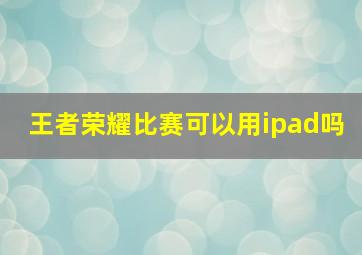 王者荣耀比赛可以用ipad吗